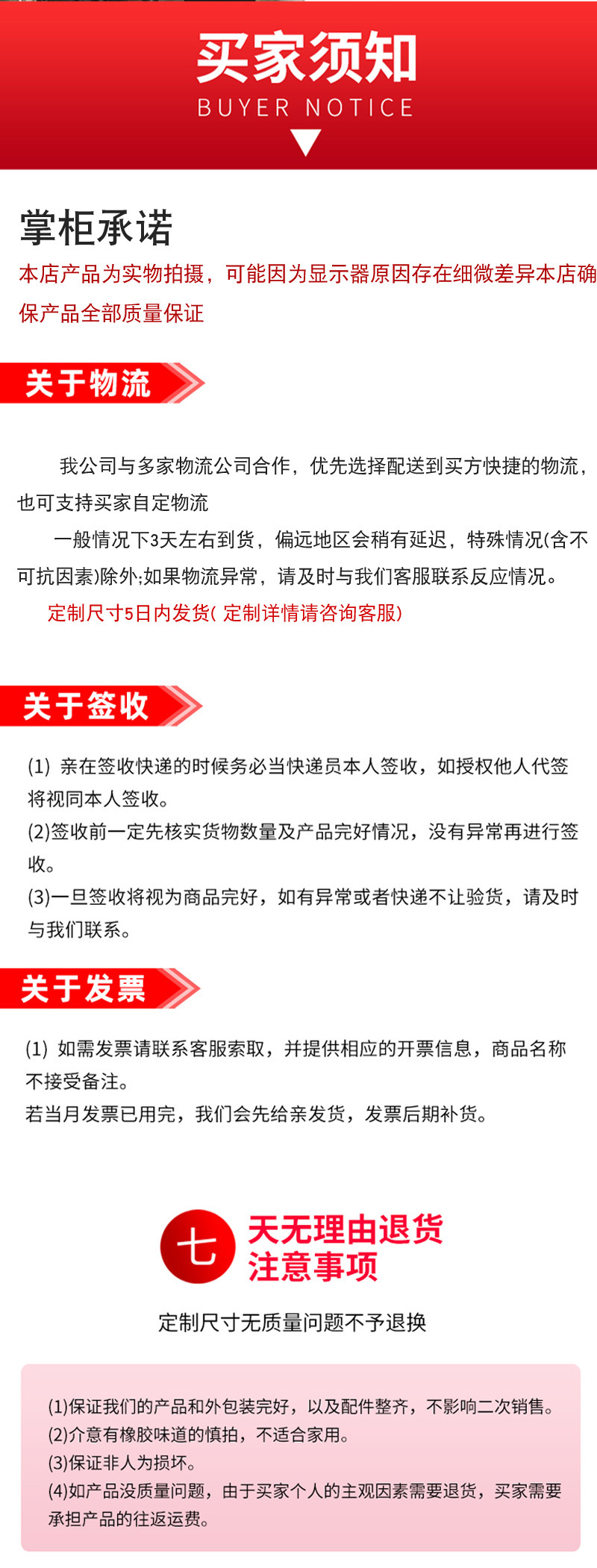 买家须知
BUYER NOTICE

掌柜承诺
本店产品为实物拍摄，可能因为显示器原因存在细微差异本店确保产品全部质量保证

关于物流

我公司与多家物流公司合作，优先选择配送到买方快捷的物流，也可支持买家自定物流
一般情况下3天左右到货，偏远地区会稍有延迟，特殊情况(含不可抗因素)除外;如果物流异常，请及时与我们客服联系反应情况。
定制尺寸5日内发货( 定制详情请咨询客服)

关于签收

(1) 亲在签收快递的时候务必当快递员本人签收，如授权他人代签将视同本人签收。
(2)签收前一定先核实货物数量及产品完好情况，没有异常再进行签收。
(3)一旦签收将视为商品完好，如有异常或者快递不让验货，请及时与我们联系。

关于发票

(1) 如需发票请联系客服索取，并提供相应的开票信息，商品名称不接受备注。
若当月发票已用完，我们会先给亲发货，发票后期补货。

七 天无理由退货
注意事项
定制尺寸无质量问题不予退换

(1)保证我们的产品和外包装完好，以及配件整齐，不影响二次销售。
(2)介意有橡胶味道的慎拍，不适合家用。
(3)保证非人为损坏。
(4)如产品没质量问题，由于买家个人的主观因素需要退货，买家需要承担产品的往返运费。